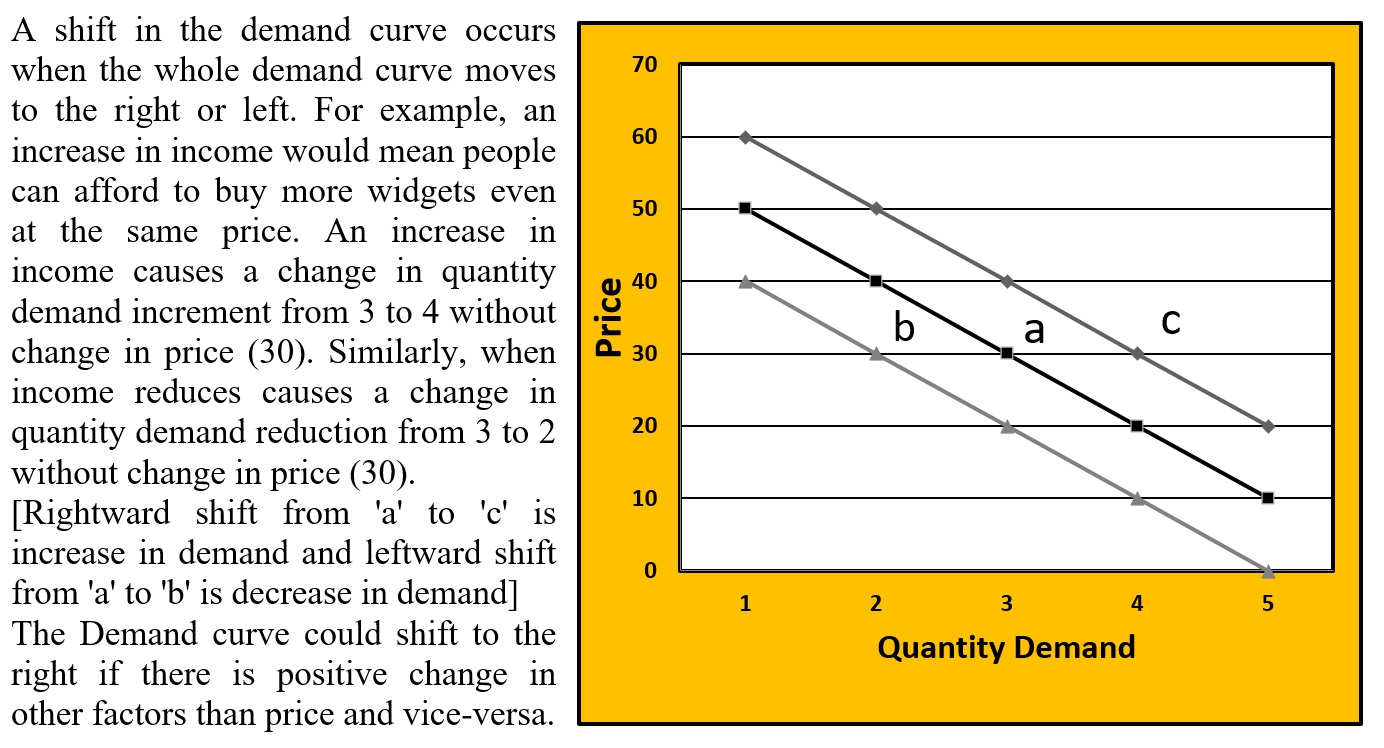 A shift in the demand curve occurs when the whole demand curve moves to the right or left. For example, an increase in income would mean people can afford to buy more widgets even at the same price. An increase in income causes a change in quantity demand increment from 3 to 4 without change in price (30). Similarly, when income reduces causes a change in quantity demand reduction from 3 to 2 without change in price (30).
[Rightward shift from 'a' to 'c' is increase in demand and leftward shift from 'a' to 'b' is decrease in demand]
The Demand curve could shift to the right if there is positive change in other factors than price and vice-versa.

70
60
50
40
30
20
10
0
Price
b
a
c
1
2
3
4
5
Quantity Demand